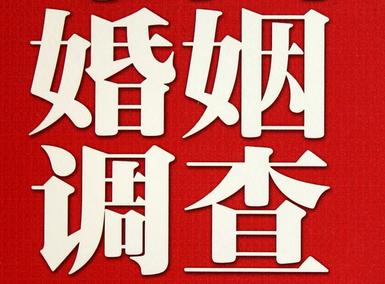 婚姻
调查